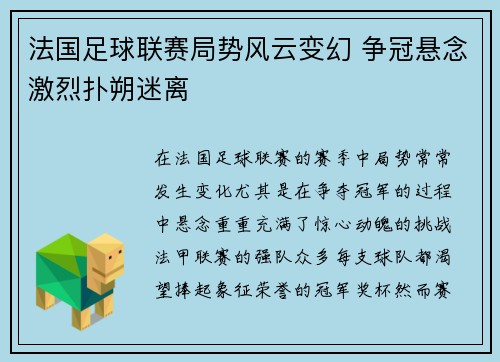 法国足球联赛局势风云变幻 争冠悬念激烈扑朔迷离

在法国足球联赛的赛季中局势常常发生变化尤其是在争夺冠军的过程中悬念重重充满了惊心动魄的挑战法甲联赛的强队众多每支球队都渴望捧起象征荣誉的冠军奖杯然而赛